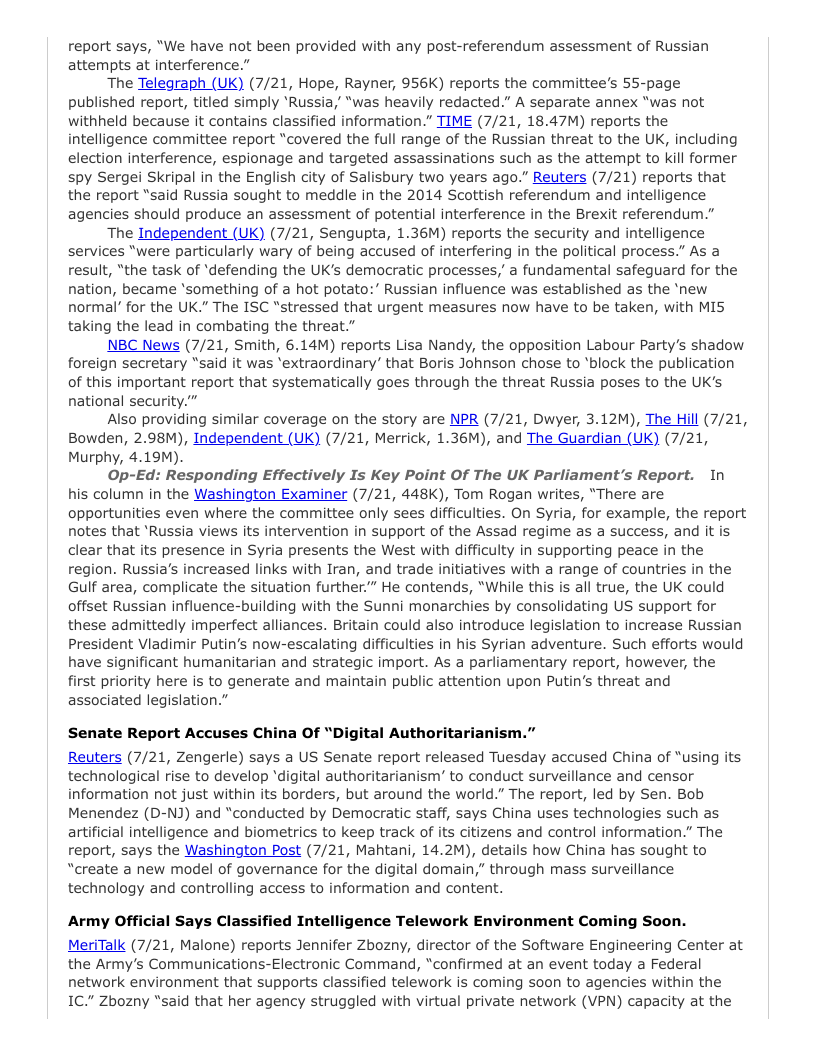 report says, "We have not been provided with any post-referendum assessment of Russian attempts at interference."

The Telegraph (UK) (7/21, Hope, Rayner, 956K) reports the committee's 55-page published report, titled simply 'Russia,' "was heavily redacted." A separate annex "was not withheld because it contains classified information." TIME (7/21, 18.47M) reports the intelligence committee report "covered the full range of the Russian threat to the UK, including election interference, espionage and targeted assassinations such as the attempt to kill former spy Sergei Skripal in the English city of Salisbury two years ago." Reuters (7/21) reports that the report "said Russia sought to meddle in the 2014 Scottish referendum and intelligence agencies should produce an assessment of potential interference in the Brexit referendum."

The Independent (UK) (7/21, Sengupta, 1.36M) reports the security and intelligence services "were particularly wary of being accused of interfering in the political process." As a result, "the task of 'defending the UK's democratic processes,' a fundamental safeguard for the nation, became 'something of a hot potato:' Russian influence was established as the 'new normal' for the UK." The ISC "stressed that urgent measures now have to be taken, with MI5 taking the lead in combating the threat."

NBC News (7/21, Smith, 6.14M) reports Lisa Nandy, the opposition Labour Party's shadow foreign secretary "said it was 'extraordinary' that Boris Johnson chose to 'block the publication of this important report that systematically goes through the threat Russia poses to the UK's national security.'"

Also providing similar coverage on the story are NPR (7/21, Dwyer, 3.12M), The Hill (7/21, Bowden, 2.98M), Independent (UK) (7/21, Merrick, 1.36M), and The Guardian (UK) (7/21, Murphy, 4.19M).

Op-Ed: Responding Effectively Is Key Point Of The UK Parliament's Report. In his column in the Washington Examiner (7/21, 448K), Tom Rogan writes, "There are opportunities even where the committee only sees difficulties. On Syria, for example, the report notes that 'Russia views its intervention in support of the Assad regime as a success, and it is clear that its presence in Syria presents the West with difficulty in supporting peace in the region. Russia's increased links with Iran, and trade initiatives with a range of countries in the Gulf area, complicate the situation further.'" He contends, "While this is all true, the UK could offset Russian influence-building with the Sunni monarchies by consolidating US support for these admittedly imperfect alliances. Britain could also introduce legislation to increase Russian President Vladimir Putin's now-escalating difficulties in his Syrian adventure. Such efforts would have significant humanitarian and strategic import. As a parliamentary report, however, the first priority here is to generate and maintain public attention upon Putin's threat and associated legislation."

Senate Report Accuses China Of "Digital Authoritarianism."

Reuters (7/21, Zengerle) says a US Senate report released Tuesday accused China of "using its technological rise to develop 'digital authoritarianism' to conduct surveillance and censor information not just within its borders, but around the world." The report, led by Sen. Bob Menendez (D-NJ) and "conducted by Democratic staff, says China uses technologies such as artificial intelligence and biometrics to keep track of its citizens and control information." The report, says the Washington Post (7/21, Mahtani, 14.2M), details how China has sought to "create a new model of governance for the digital domain," through mass surveillance technology and controlling access to information and content.

Army Official Says Classified Intelligence Telework Environment Coming Soon.

MeriTalk (7/21, Malone) reports Jennifer Zbozny, director of the Software Engineering Center at the Army's Communications-Electronic Command, "confirmed at an event today a Federal network environment that supports classified telework is coming soon to agencies within the IC." Zbozny "said that her agency struggled with virtual private network (VPN) capacity at the